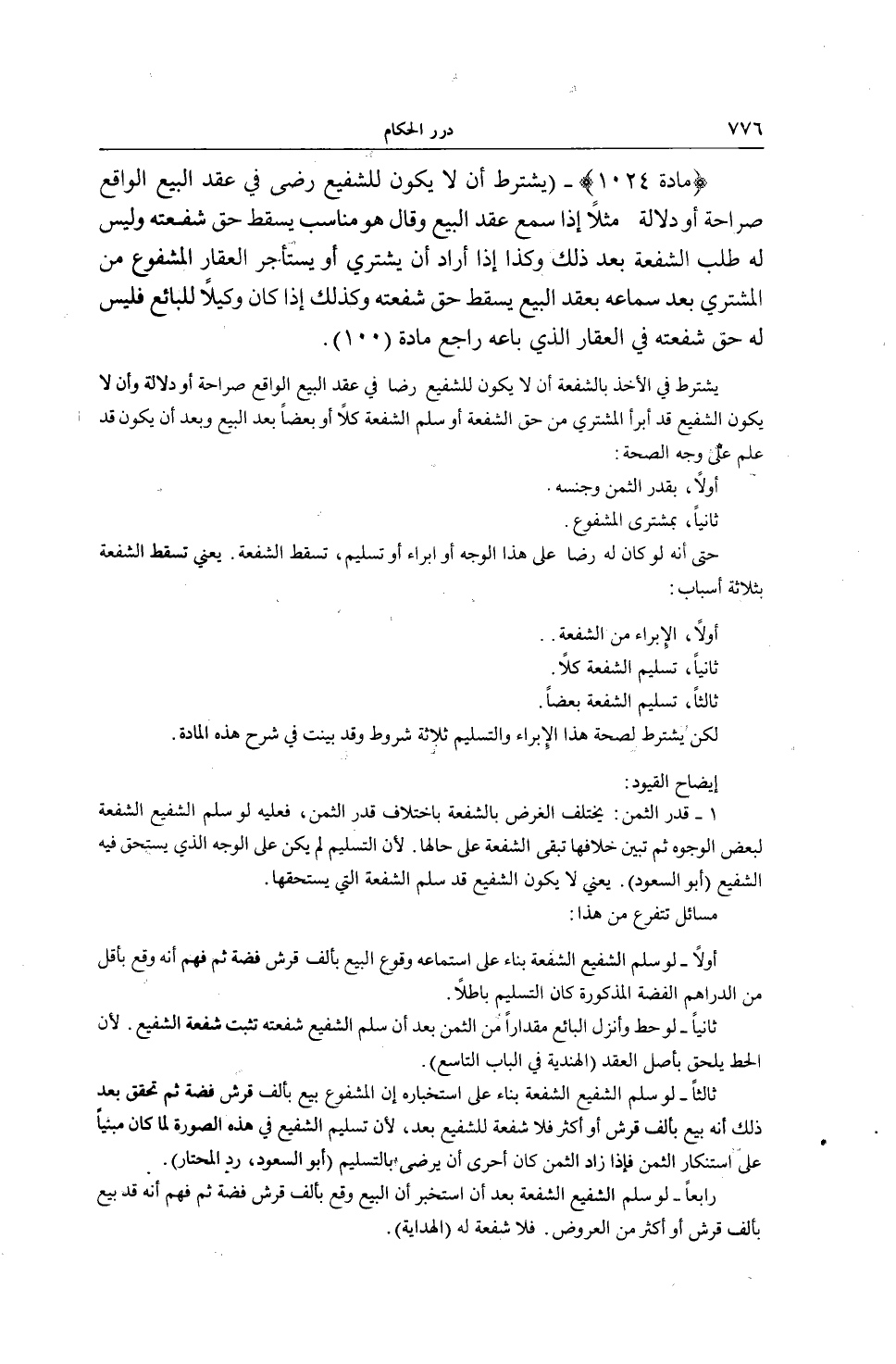 ٧٧٦ درر الحكام

﴿مادة ١٠٢٤﴾ ـ (يشترط أن لا يكون للشفيع رضى في عقد البيع الواقع صراحة أو دلالة مثلاً إذا سمع عقد البيع وقال هو مناسب يسقط حق شفعته وليس له طلب الشفعة بعد ذلك وكذا إذا أراد أن يشتري أو يستأجر العقار المشفوع من المشتري بعد سماعه بعقد البيع يسقط حق شفعته وكذلك إذا كان وكيلاً للبائع فليس له حق شفعته في العقار الذي باعه راجع مادة (١٠٠).

يشترط في الأخذ بالشفعة أن لا يكون للشفيع رضا في عقد البيع الواقع صراحة أو دلالة وأن لا يكون الشفيع قد أبرأ المشتري من حق الشفعة أو سلم الشفعة كلاً أو بعضاً بعد البيع وبعد أن يكون قد علم على وجه الصحة:

أولاً، بقدر الثمن وجنسه.

ثانياً، بمشترى المشفوع.

حتى أنه لو كان له رضا على هذا الوجه أو ابراء أو تسليم، تسقط الشفعة. يعني تسقط الشفعة بثلاثة أسباب:

أولاً، الإبراء من الشفعة.

ثانياً، تسليم الشفعة كلاً.

ثالثاً، تسليم الشفعة بعضاً.

لكن يشترط لصحة هذا الإبراء والتسليم ثلاثة شروط وقد بينت في شرح هذه المادة.

إيضاح القيود:

١ ـ قدر الثمن: يختلف الغرض بالشفعة باختلاف قدر الثمن، فعليه لو سلم الشفيع الشفعة لبعض الوجوه ثم تبين خلافها تبقى الشفعة على حالها. لأن التسليم لم يكن على الوجه الذي يستحق فيه الشفيع (أبو السعود). يعني لا يكون الشفيع قد سلم الشفعة التي يستحقها.

مسائل تتفرع من هذا:

أولاً ـ لو سلم الشفيع الشفعة بناء على استماعه وقوع البيع بألف قرش فضة ثم فهم أنه وقع بأقل من الدراهم الفضة المذكورة كان التسليم باطلاً.

ثانياً ـ لو حط وأنزل البائع مقداراً من الثمن بعد أن سلم الشفيع شفعته تثبت شفعة الشفيع. لأن الحط يلحق بأصل العقد (الهندية في الباب التاسع).

ثالثاً ـ لو سلم الشفيع الشفعة بناء على استخباره إن المشفوع بيع بألف قرش فضة ثم تحقق بعد ذلك أنه بيع بألف قرش أو أكثر فلا شفعة للشفيع بعد، لأن تسليم الشفيع في هذه الصورة لما كان مبنياً على استنكار الثمن فإذا زاد الثمن كان أحرى أن يرضى بالتسليم (أبو السعود، رد المحتار).

رابعاً ـ لو سلم الشفيع الشفعة بعد أن استخبر أن البيع وقع بألف قرش فضة ثم فهم أنه قد بيع بألف قرش أو أكثر من العروض. فلا شفعة له (الهداية).